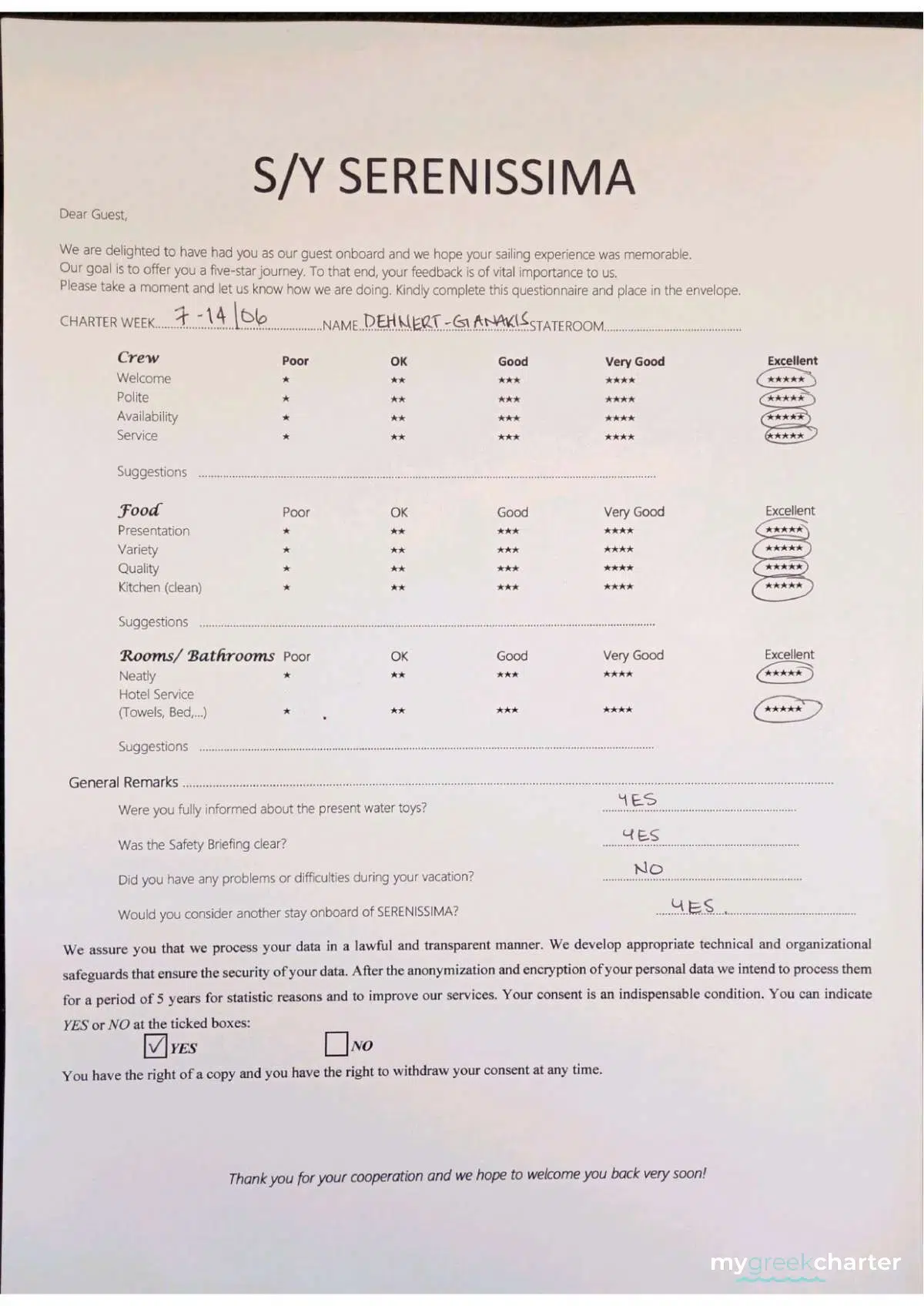 S/Y SERENISSIMA

Dear Guest,

We are delighted to have had you as our guest onboard and we hope your sailing experience was memorable. Our goal is to offer you a five-star journey. To that end, your feedback is of vital importance to us. Please take a moment and let us know how we are doing. Kindly complete this questionnaire and place in the envelope.

CHARTER WEEK 7-14/06 NAME DEHNERT-GIANAKIS STATEROOM

| Crew | Poor | OK | Good | Very Good | Excellent |
|---|---|---|---|---|---|
| Welcome | ★ | ★★ | ★★★ | ★★★★ | ★★★★★ |
| Polite | ★ | ★★ | ★★★ | ★★★★ | ★★★★★ |
| Availability | ★ | ★★ | ★★★ | ★★★★ | ★★★★★ |
| Service | ★ | ★★ | ★★★ | ★★★★ | ★★★★★ |

Suggestions

| Food | Poor | OK | Good | Very Good | Excellent |
|---|---|---|---|---|---|
| Presentation | ★ | ★★ | ★★★ | ★★★★ | ★★★★★ |
| Variety | ★ | ★★ | ★★★ | ★★★★ | ★★★★★ |
| Quality | ★ | ★★ | ★★★ | ★★★★ | ★★★★★ |
| Kitchen (clean) | ★ | ★★ | ★★★ | ★★★★ | ★★★★★ |

Suggestions

| Rooms/ Bathrooms | Poor | OK | Good | Very Good | Excellent |
|---|---|---|---|---|---|
| Neatly | ★ | ★★ | ★★★ | ★★★★ | ★★★★★ |
| Hotel Service (Towels, Bed,...) | ★ | ★★ | ★★★ | ★★★★ | ★★★★★ |

Suggestions

General Remarks

Were you fully informed about the present water toys? YES

Was the Safety Briefing clear? YES

Did you have any problems or difficulties during your vacation? NO

Would you consider another stay onboard of SERENISSIMA? YES

We assure you that we process your data in a lawful and transparent manner. We develop appropriate technical and organizational safeguards that ensure the security of your data. After the anonymization and encryption of your personal data we intend to process them for a period of 5 years for statistic reasons and to improve our services. Your consent is an indispensable condition. You can indicate YES or NO at the ticked boxes:

☑ YES ☐ NO

You have the right of a copy and you have the right to withdraw your consent at any time.

Thank you for your cooperation and we hope to welcome you back very soon!

mygreekcharter